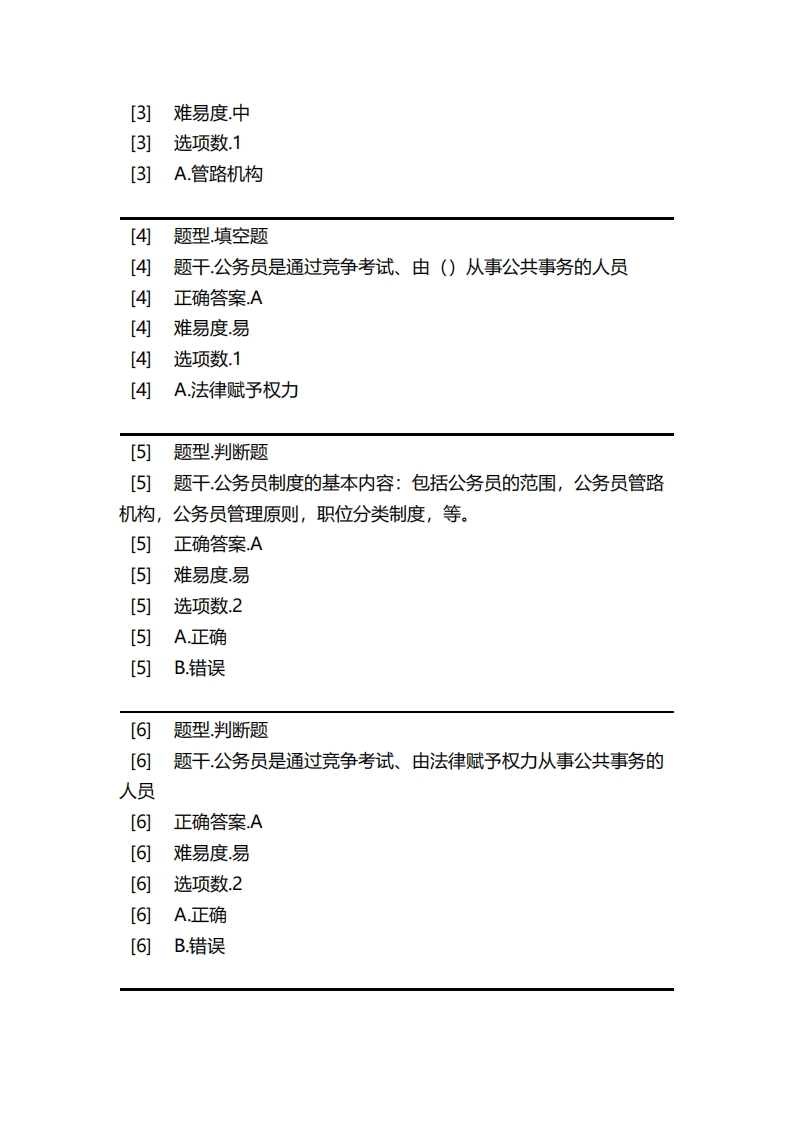 [3] 难易度.中
[3] 选项数.1
[3] A.管路机构

[4] 题型.填空题
[4] 题干.公务员是通过竞争考试、由（）从事公共事务的人员
[4] 正确答案.A
[4] 难易度.易
[4] 选项数.1
[4] A.法律赋予权力

[5] 题型.判断题
[5] 题干.公务员制度的基本内容：包括公务员的范围，公务员管路机构，公务员管理原则，职位分类制度，等。
[5] 正确答案.A
[5] 难易度.易
[5] 选项数.2
[5] A.正确
[5] B.错误

[6] 题型.判断题
[6] 题干.公务员是通过竞争考试、由法律赋予权力从事公共事务的人员
[6] 正确答案.A
[6] 难易度.易
[6] 选项数.2
[6] A.正确
[6] B.错误